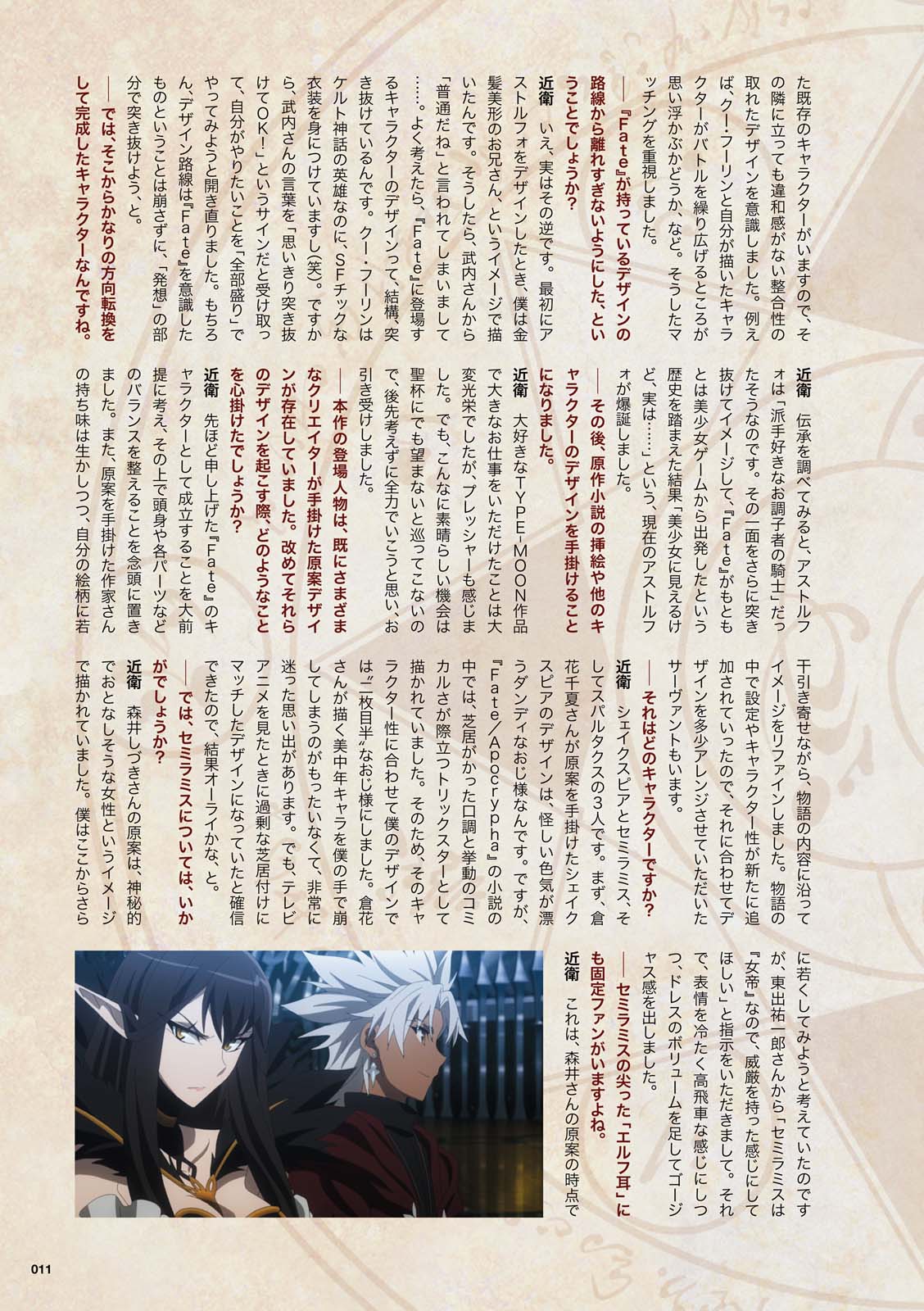 た既存のキャラクターがいますので、その隣に立っても違和感がない整合性の取れたデザインを意識しました。例えば、クー・フーリンと自分が描いたキャラクターがバトルを繰り広げるところが思い浮かぶかどうか、など。そうしたマッチングを重視しました。

――『Fate』が持っているデザインの路線から離れすぎないようにした、ということでしょうか？

近衛　いえ、実はその逆です。最初にアストルフォをデザインしたとき、僕は金髪美形のお兄さん、というイメージで描いたんです。そうしたら、武内さんから「普通だね」と言われてしまいまして……。よく考えたら、『Fate』に登場するキャラクターのデザインって、結構、突き抜けているんです。クー・フーリンはケルト神話の英雄なのに、SFチックな衣装を身につけていますし(笑)。ですから、武内さんの言葉を「思いきり突き抜けてOK！」というサインだと受け取って、自分がやりたいことを「全部盛り」でやってみようと開き直りました。もちろん、デザイン路線は『Fate』を意識したものということは崩さずに、「発想」の部分で突き抜けよう、と。

――では、そこからかなりの方向転換をして完成したキャラクターなんですね。

近衛　伝承を調べてみると、アストルフォは「派手好きなお調子者の騎士」だったそうなのです。その一面をさらに突き抜けてイメージして、『Fate』がもともとは美少女ゲームから出発したという歴史を踏まえた結果「美少女に見えるけど、実は……」という、現在のアストルフォが爆誕しました。

――その後、原作小説の挿絵や他のキャラクターのデザインを手掛けることになりました。

近衛　大好きなTYPE-MOON作品で大きなお仕事をいただけたことは大変光栄でしたが、プレッシャーも感じました。でも、こんなに素晴らしい機会は聖杯にでも望まないと巡ってこないので、後先考えずに全力でいこうと思い、お引き受けしました。

――本作の登場人物は、既にさまざまなクリエイターが手掛けた原案デザインが存在していました。改めてそれらのデザインを起こす際、どのようなことを心掛けたでしょうか？

近衛　先ほど申し上げた『Fate』のキャラクターとして成立することを大前提に考え、その上で頭身や各パーツなどのバランスを整えることを念頭に置きました。また、原案を手掛けた作家さんの持ち味は生かしつつ、自分の絵柄に若干引き寄せながら、物語の内容に沿ってイメージをリファインしました。物語の中で設定やキャラクター性が新たに追加されていったので、それに合わせてデザインを多少アレンジさせていただいたサーヴァントもいます。

――それはどのキャラクターですか？

近衛　シェイクスピアとセミラミス、そしてスパルタクスの3人です。まず、倉花千夏さんが原案を手掛けたシェイクスピアのデザインは、怪しい色気が漂うダンディなおじ様なんです。ですが、『Fate/Apocrypha』の小説の中では、芝居がかった口調と挙動のコミカルさが際立つトリックスターとして描かれていました。そのため、そのキャラクター性に合わせて僕のデザインでは"二枚目半"なおじ様にしました。倉花さんが描く美中年キャラを僕の手で崩してしまうのがもったいなくて、非常に迷った思い出があります。でも、テレビアニメを見たときに過剰な芝居付けにマッチしたデザインになっていたと確信できたので、結果オーライかな、と。

――では、セミラミスについては、いかがでしょうか？

近衛　森井しづきさんの原案は、神秘的でおとなしそうな女性というイメージで描かれていました。僕はここからさらに若くしてみようと考えていたのですが、東出祐一郎さんから「セミラミスは『女帝』なので、威厳を持った感じにしてほしい」と指示をいただきまして。それで、表情を冷たく高飛車な感じにしつつ、ドレスのボリュームを足してゴージャス感を出しました。

――セミラミスの尖った「エルフ耳」にも固定ファンがいますよね。

近衛　これは、森井さんの原案の時点で

011